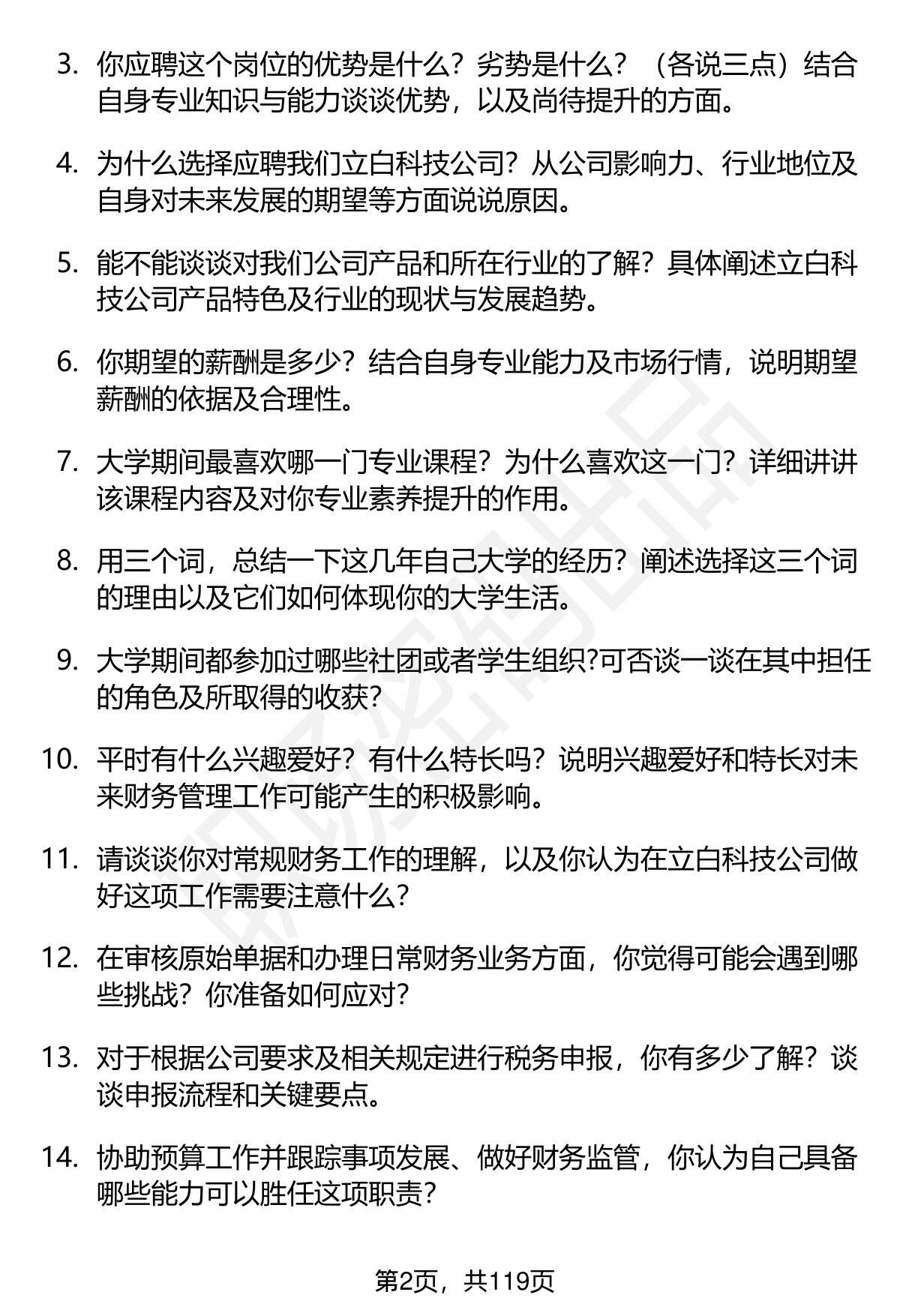 3. 你应聘这个岗位的优势是什么？劣势是什么？（各说三点）结合自身专业知识与能力谈谈优势，以及尚待提升的方面。

4. 为什么选择应聘我们立白科技公司？从公司影响力、行业地位及自身对未来发展的期望等方面说说原因。

5. 能不能谈谈对我们公司产品和所在行业的了解？具体阐述立白科技公司产品特色及行业的现状与发展趋势。

6. 你期望的薪酬是多少？结合自身专业能力及市场行情，说明期望薪酬的依据及合理性。

7. 大学期间最喜欢哪一门专业课程？为什么喜欢这一门？详细讲讲该课程内容及对你专业素养提升的作用。

8. 用三个词，总结一下这几年自己大学的经历？阐述选择这三个词的理由以及它们如何体现你的大学生活。

9. 大学期间都参加过哪些社团或者学生组织?可否谈一谈在其中担任的角色及所取得的收获?

10. 平时有什么兴趣爱好？有什么特长吗？说明兴趣爱好和特长对未来财务管理工作可能产生的积极影响。

11. 请谈谈你对常规财务工作的理解，以及你认为在立白科技公司做好这项工作需要注意什么?

12. 在审核原始单据和办理日常财务业务方面，你觉得可能会遇到哪些挑战？你准备如何应对?

13. 对于根据公司要求及相关规定进行税务申报，你有多少了解？谈谈申报流程和关键要点。

14. 协助预算工作并跟踪事项发展、做好财务监管，你认为自己具备哪些能力可以胜任这项职责?

第2页，共119页